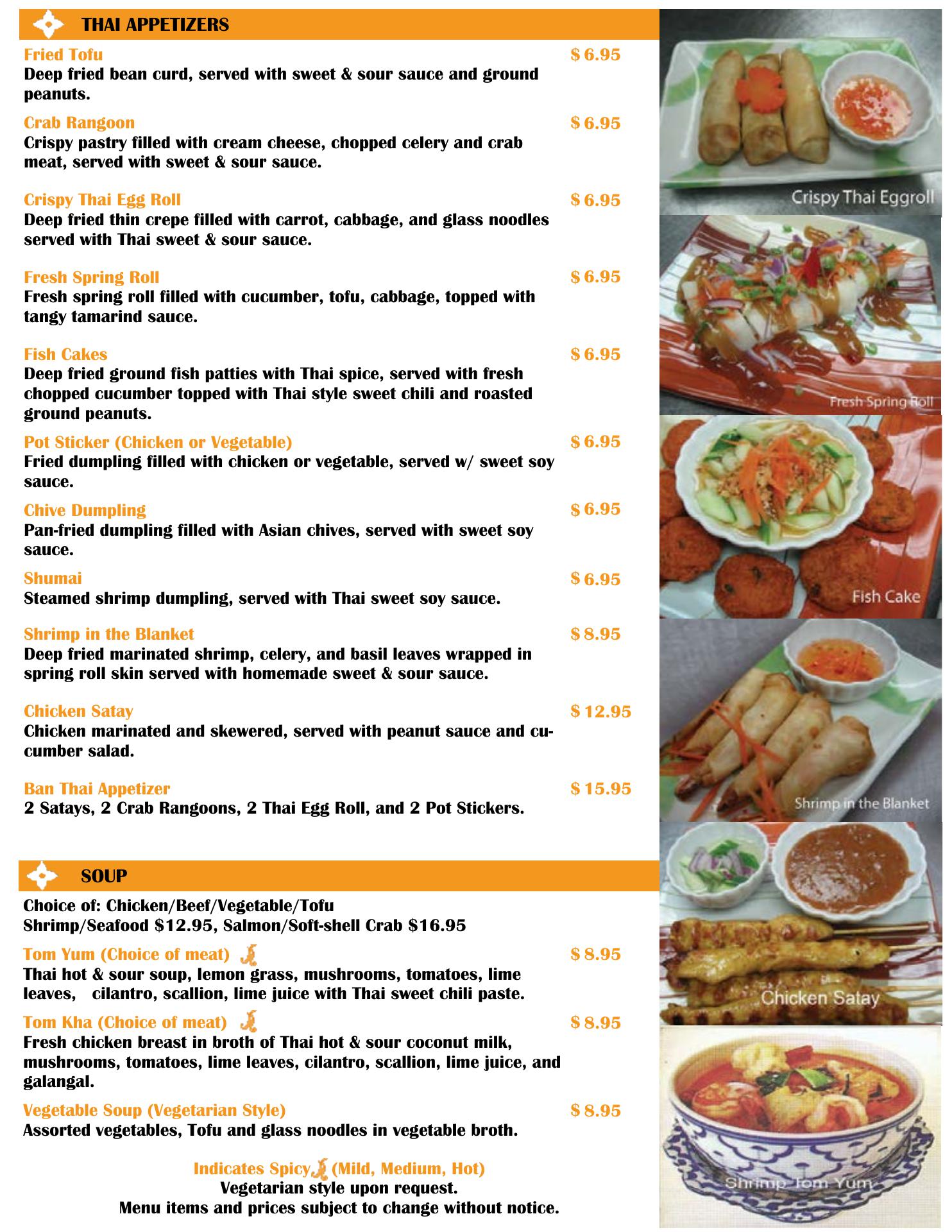 THAI APPETIZERS

Fried Tofu $ 6.95
Deep fried bean curd, served with sweet & sour sauce and ground peanuts.

Crab Rangoon $ 6.95
Crispy pastry filled with cream cheese, chopped celery and crab meat, served with sweet & sour sauce.

Crispy Thai Egg Roll $ 6.95
Deep fried thin crepe filled with carrot, cabbage, and glass noodles served with Thai sweet & sour sauce.

Fresh Spring Roll $ 6.95
Fresh spring roll filled with cucumber, tofu, cabbage, topped with tangy tamarind sauce.

Fish Cakes $ 6.95
Deep fried ground fish patties with Thai spice, served with fresh chopped cucumber topped with Thai style sweet chili and roasted ground peanuts.

Pot Sticker (Chicken or Vegetable) $ 6.95
Fried dumpling filled with chicken or vegetable, served w/ sweet soy sauce.

Chive Dumpling $ 6.95
Pan-fried dumpling filled with Asian chives, served with sweet soy sauce.

Shumai $ 6.95
Steamed shrimp dumpling, served with Thai sweet soy sauce.

Shrimp in the Blanket $ 8.95
Deep fried marinated shrimp, celery, and basil leaves wrapped in spring roll skin served with homemade sweet & sour sauce.

Chicken Satay $ 12.95
Chicken marinated and skewered, served with peanut sauce and cucumber salad.

Ban Thai Appetizer $ 15.95
2 Satays, 2 Crab Rangoons, 2 Thai Egg Roll, and 2 Pot Stickers.

SOUP

Choice of: Chicken/Beef/Vegetable/Tofu
Shrimp/Seafood $12.95, Salmon/Soft-shell Crab $16.95

Tom Yum (Choice of meat) $ 8.95
Thai hot & sour soup, lemon grass, mushrooms, tomatoes, lime leaves, cilantro, scallion, lime juice with Thai sweet chili paste.

Tom Kha (Choice of meat) $ 8.95
Fresh chicken breast in broth of Thai hot & sour coconut milk, mushrooms, tomatoes, lime leaves, cilantro, scallion, lime juice, and galangal.

Vegetable Soup (Vegetarian Style) $ 8.95
Assorted vegetables, Tofu and glass noodles in vegetable broth.

Indicates Spicy (Mild, Medium, Hot)
Vegetarian style upon request.
Menu items and prices subject to change without notice.

Crispy Thai Eggroll

Fresh Spring Roll

Fish Cake

Shrimp in the Blanket

Chicken Satay

Shrimp Tom Yum